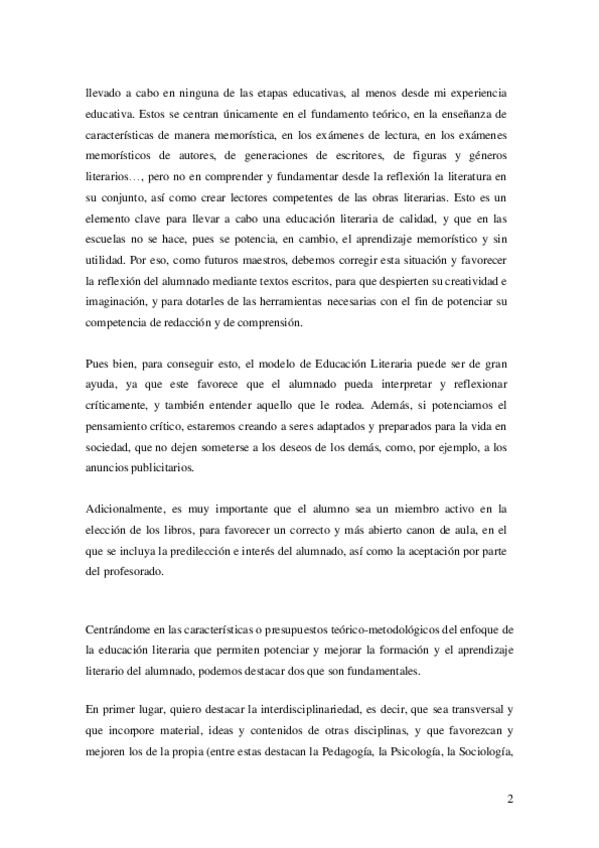 llevado a cabo en ninguna de las etapas educativas, al menos desde mi experiencia educativa. Estos se centran únicamente en el fundamento teórico, en la enseñanza de características de manera memorística, en los exámenes de lectura, en los exámenes memorísticos de autores, de generaciones de escritores, de figuras y géneros literarios…, pero no en comprender y fundamentar desde la reflexión la literatura en su conjunto, así como crear lectores competentes de las obras literarias. Esto es un elemento clave para llevar a cabo una educación literaria de calidad, y que en las escuelas no se hace, pues se potencia, en cambio, el aprendizaje memorístico y sin utilidad. Por eso, como futuros maestros, debemos corregir esta situación y favorecer la reflexión del alumnado mediante textos escritos, para que despierten su creatividad e imaginación, y para dotarles de las herramientas necesarias con el fin de potenciar su competencia de redacción y de comprensión.

Pues bien, para conseguir esto, el modelo de Educación Literaria puede ser de gran ayuda, ya que este favorece que el alumnado pueda interpretar y reflexionar críticamente, y también entender aquello que le rodea. Además, si potenciamos el pensamiento crítico, estaremos creando a seres adaptados y preparados para la vida en sociedad, que no dejen someterse a los deseos de los demás, como, por ejemplo, a los anuncios publicitarios.

Adicionalmente, es muy importante que el alumno sea un miembro activo en la elección de los libros, para favorecer un correcto y más abierto canon de aula, en el que se incluya la predilección e interés del alumnado, así como la aceptación por parte del profesorado.

Centrándome en las características o presupuestos teórico-metodológicos del enfoque de la educación literaria que permiten potenciar y mejorar la formación y el aprendizaje literario del alumnado, podemos destacar dos que son fundamentales.

En primer lugar, quiero destacar la interdisciplinariedad, es decir, que sea transversal y que incorpore material, ideas y contenidos de otras disciplinas, y que favorezcan y mejoren los de la propia (entre estas destacan la Pedagogía, la Psicología, la Sociología,

2